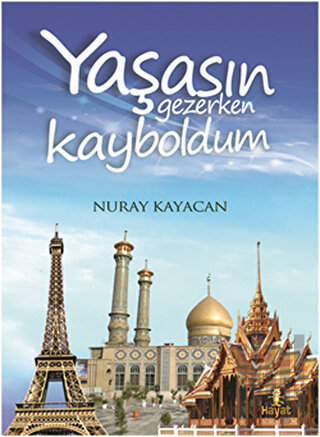 Yaşasın gezerken kayboldum

NURAY KAYACAN

Hayat